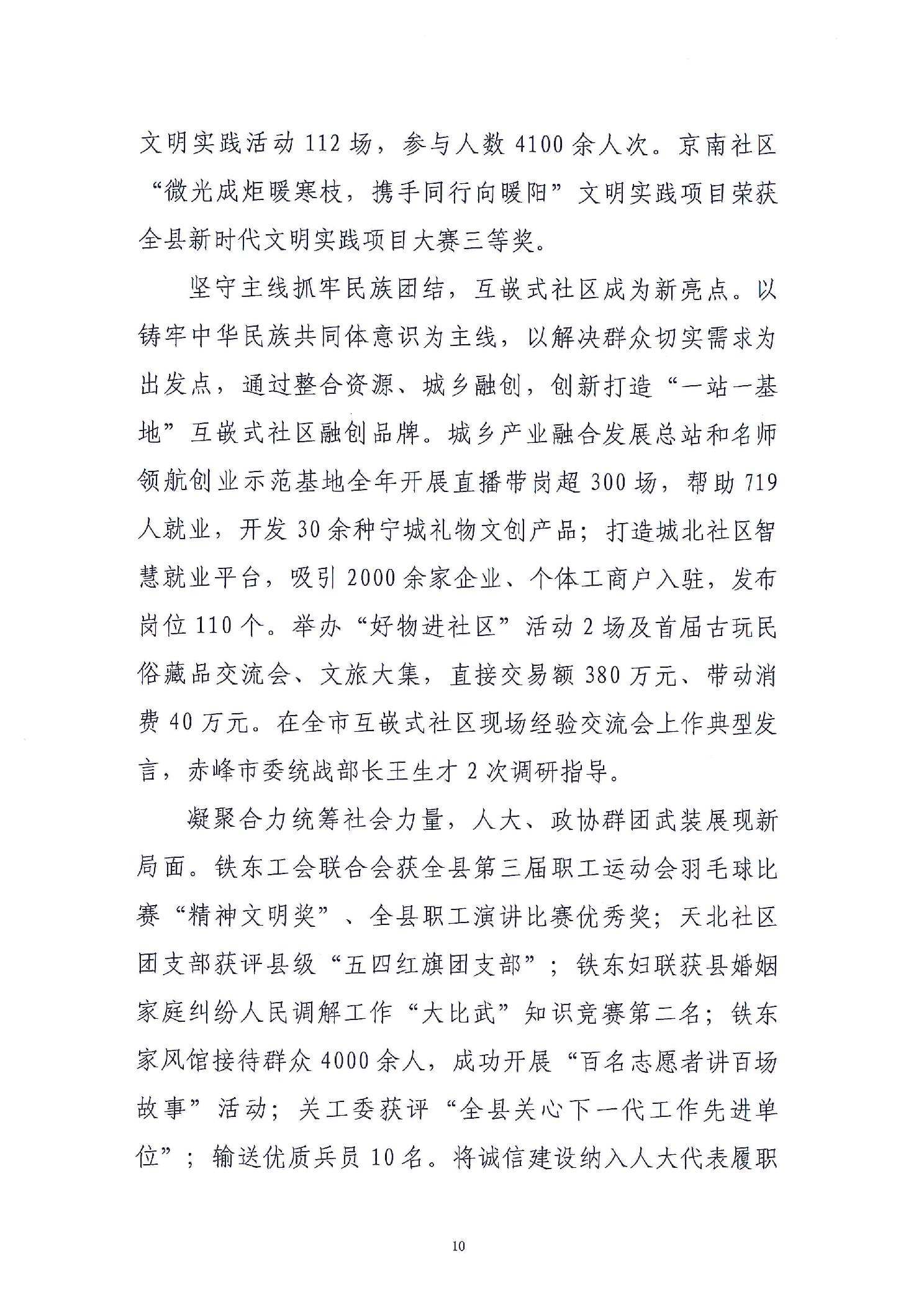 文明实践活动112场，参与人数4100余人次。京南社区“微光成炬暖寒枝，携手同行向暖阳”文明实践项目荣获全县新时代文明实践项目大赛三等奖。

坚守主线抓牢民族团结，互嵌式社区成为新亮点。以铸牢中华民族共同体意识为主线，以解决群众切实需求为出发点，通过整合资源、城乡融创，创新打造“一站一基地”互嵌式社区融创品牌。城乡产业融合发展总站和名师领航创业示范基地全年开展直播带岗超300场，帮助719人就业，开发30余种宁城礼物文创产品；打造城北社区智慧就业平台，吸引2000余家企业、个体工商户入驻，发布岗位110个。举办“好物进社区”活动2场及首届古玩民俗藏品交流会、文旅大集，直接交易额380万元、带动消费40万元。在全市互嵌式社区现场经验交流会上作典型发言，赤峰市委统战部长王生才2次调研指导。

凝聚合力统筹社会力量，人大、政协群团武装展现新局面。铁东工会联合会获全县第三届职工运动会羽毛球比赛“精神文明奖”、全县职工演讲比赛优秀奖；天北社区团支部获评县级“五四红旗团支部”；铁东妇联获县婚姻家庭纠纷人民调解工作“大比武”知识竞赛第二名；铁东家风馆接待群众4000余人，成功开展“百名志愿者讲百场故事”活动；关工委获评“全县关心下一代工作先进单位”；输送优质兵员10名。将诚信建设纳入人大代表履职

10